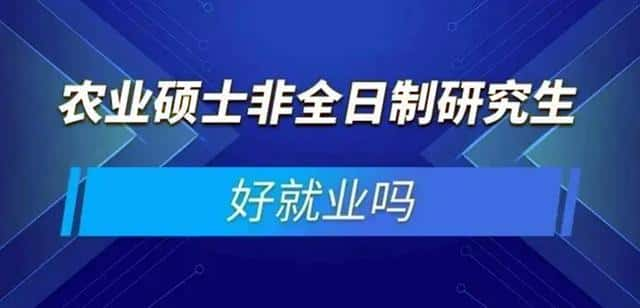 农业硕士非全日制研究生

好就业吗